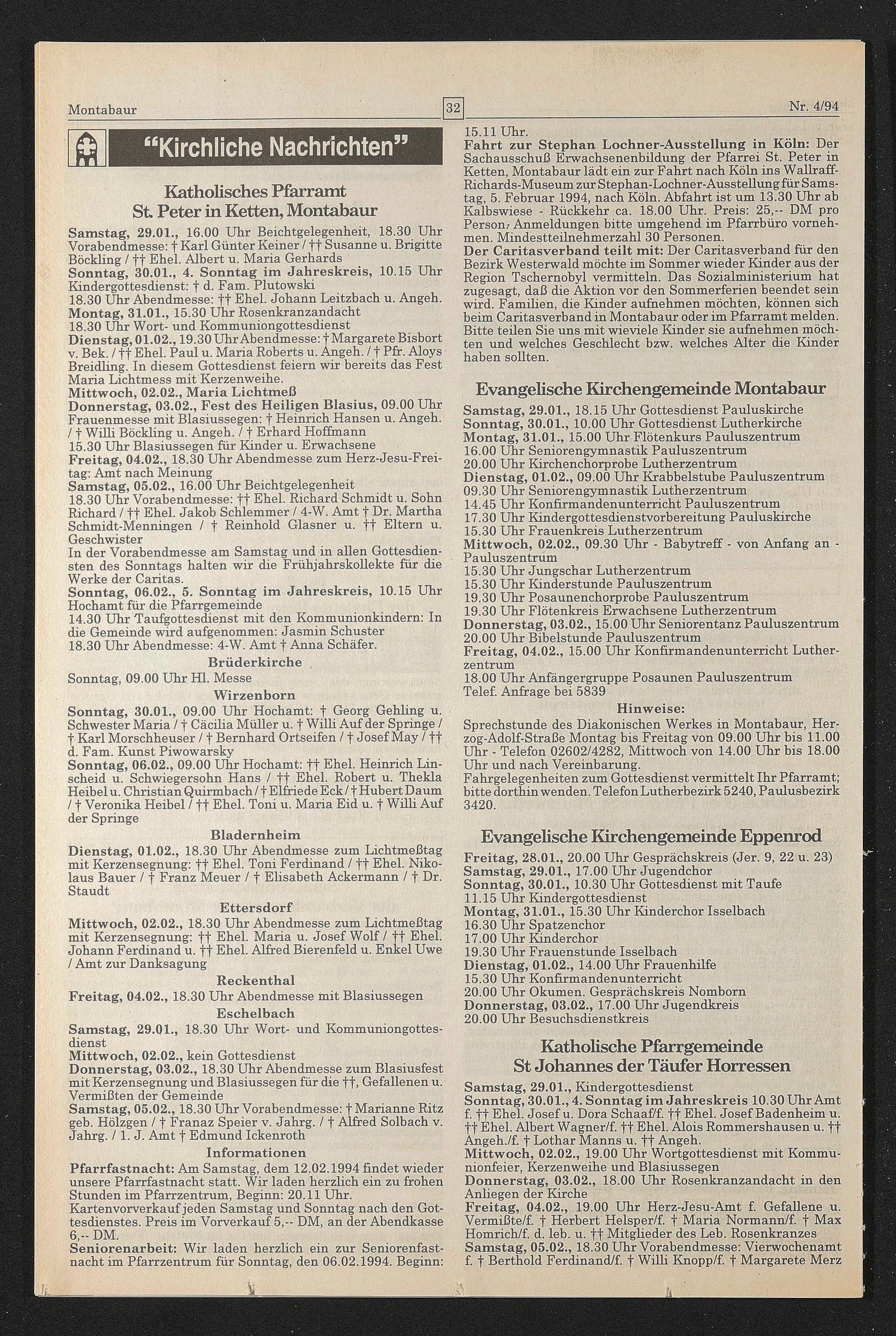 Montabaur

32

Nr. 4/94

"Kirchliche Nachrichten"

Katholisches Pfarramt
St. Peter in Ketten, Montabaur

Samstag, 29.01., 16.00 Uhr Beichtgelegenheit, 18.30 Uhr Vorabendmesse: † Karl Günter Keiner / †† Susanne u. Brigitte Böckling / †† Ehel. Albert u. Maria Gerhards
Sonntag, 30.01., 4. Sonntag im Jahreskreis, 10.15 Uhr Kindergottesdienst: † d. Fam. Plutowski
18.30 Uhr Abendmesse: †† Ehel. Johann Leitzbach u. Angeh.
Montag, 31.01., 15.30 Uhr Rosenkranzandacht
18.30 Uhr Wort- und Kommuniongottesdienst
Dienstag, 01.02., 19.30 Uhr Abendmesse: † Margarete Bisbort v. Bek. / †† Ehel. Paul u. Maria Roberts u. Angeh. / † Pfr. Aloys Breidling. In diesem Gottesdienst feiern wir bereits das Fest Maria Lichtmess mit Kerzenweihe.
Mittwoch, 02.02., Maria Lichtmeß
Donnerstag, 03.02., Fest des Heiligen Blasius, 09.00 Uhr Frauenmesse mit Blasiussegen: † Heinrich Hansen u. Angeh. / † Willi Böckling u. Angeh. / † Erhard Hoffmann
15.30 Uhr Blasiussegen für Kinder u. Erwachsene
Freitag, 04.02., 18.30 Uhr Abendmesse zum Herz-Jesu-Freitag: Amt nach Meinung
Samstag, 05.02., 16.00 Uhr Beichtgelegenheit
18.30 Uhr Vorabendmesse: †† Ehel. Richard Schmidt u. Sohn Richard / †† Ehel. Jakob Schlemmer / 4-W. Amt † Dr. Martha Schmidt-Menningen / † Reinhold Glasner u. †† Eltern u. Geschwister
In der Vorabendmesse am Samstag und in allen Gottesdiensten des Sonntags halten wir die Frühjahrskollekte für die Werke der Caritas.
Sonntag, 06.02., 5. Sonntag im Jahreskreis, 10.15 Uhr Hochamt für die Pfarrgemeinde
14.30 Uhr Taufgottesdienst mit den Kommunionkindern: In die Gemeinde wird aufgenommen: Jasmin Schuster
18.30 Uhr Abendmesse: 4-W. Amt † Anna Schäfer.

Brüderkirche
Sonntag, 09.00 Uhr Hl. Messe

Wirzenborn
Sonntag, 30.01., 09.00 Uhr Hochamt: † Georg Gehling u. Schwester Maria / † Cäcilia Müller u. † Willi Auf der Springe / † Karl Morschheuser / † Bernhard Ortseifen / † Josef May / †† d. Fam. Kunst Piwowarsky
Sonntag, 06.02., 09.00 Uhr Hochamt: †† Ehel. Heinrich Linscheid u. Schwiegersohn Hans / †† Ehel. Robert u. Thekla Heibel u. Christian Quirmbach / † Elfriede Eck / † Hubert Daum / † Veronika Heibel / †† Ehel. Toni u. Maria Eid u. † Willi Auf der Springe

Bladernheim
Dienstag, 01.02., 18.30 Uhr Abendmesse zum Lichtmeßtag mit Kerzensegnung: †† Ehel. Toni Ferdinand / †† Ehel. Nikolaus Bauer / † Franz Meuer / † Elisabeth Ackermann / † Dr. Staudt

Ettersdorf
Mittwoch, 02.02., 18.30 Uhr Abendmesse zum Lichtmeßtag mit Kerzensegnung: †† Ehel. Maria u. Josef Wolf / †† Ehel. Johann Ferdinand u. †† Ehel. Alfred Bierenfeld u. Enkel Uwe / Amt zur Danksagung

Reckenthal
Freitag, 04.02., 18.30 Uhr Abendmesse mit Blasiussegen

Eschelbach
Samstag, 29.01., 18.30 Uhr Wort- und Kommuniongottesdienst
Mittwoch, 02.02., kein Gottesdienst
Donnerstag, 03.02., 18.30 Uhr Abendmesse zum Blasiusfest mit Kerzensegnung und Blasiussegen für die ††, Gefallenen u. Vermißten der Gemeinde
Samstag, 05.02., 18.30 Uhr Vorabendmesse: † Marianne Ritz geb. Hölzgen / † Franaz Speier v. Jahrg. / † Alfred Solbach v. Jahrg. / 1. J. Amt † Edmund Ickenroth

Informationen
Pfarrfastnacht: Am Samstag, dem 12.02.1994 findet wieder unsere Pfarrfastnacht statt. Wir laden herzlich ein zu frohen Stunden im Pfarrzentrum, Beginn: 20.11 Uhr.
Kartenvorverkauf jeden Samstag und Sonntag nach den Gottesdienstes. Preis im Vorverkauf 5,-- DM, an der Abendkasse 6,-- DM.
Seniorenarbeit: Wir laden herzlich ein zur Seniorenfastnacht im Pfarrzentrum für Sonntag, den 06.02.1994. Beginn: 15.11 Uhr.
Fahrt zur Stephan Lochner-Ausstellung in Köln: Der Sachausschuß Erwachsenenbildung der Pfarrei St. Peter in Ketten, Montabaur lädt ein zur Fahrt nach Köln ins Wallraff-Richards-Museum zur Stephan-Lochner-Ausstellung für Samstag, 5. Februar 1994, nach Köln. Abfahrt ist um 13.30 Uhr ab Kalbswiese - Rückkehr ca. 18.00 Uhr. Preis: 25,-- DM pro Person. Anmeldungen bitte umgehend im Pfarrbüro vornehmen. Mindestteilnehmerzahl 30 Personen.
Der Caritasverband teilt mit: Der Caritasverband für den Bezirk Westerwald möchte im Sommer wieder Kinder aus der Region Tschernobyl vermitteln. Das Sozialministerium hat zugesagt, daß die Aktion vor den Sommerferien beendet sein wird. Familien, die Kinder aufnehmen möchten, können sich beim Caritasverband in Montabaur oder im Pfarramt melden. Bitte teilen Sie uns mit wieviele Kinder sie aufnehmen möchten und welches Geschlecht bzw. welches Alter die Kinder haben sollten.

Evangelische Kirchengemeinde Montabaur
Samstag, 29.01., 18.15 Uhr Gottesdienst Pauluskirche
Sonntag, 30.01., 10.00 Uhr Gottesdienst Lutherkirche
Montag, 31.01., 15.00 Uhr Flötenkurs Pauluszentrum
16.00 Uhr Seniorengymnastik Pauluszentrum
20.00 Uhr Kirchenchorprobe Lutherzentrum
Dienstag, 01.02., 09.00 Uhr Krabbelstube Pauluszentrum
09.30 Uhr Seniorengymnastik Lutherzentrum
14.45 Uhr Konfirmandenunterricht Pauluszentrum
17.30 Uhr Kindergottesdienstvorbereitung Pauluskirche
15.30 Uhr Frauenkreis Lutherzentrum
Mittwoch, 02.02., 09.30 Uhr - Babytreff - von Anfang an - Pauluszentrum
15.30 Uhr Jungschar Lutherzentrum
15.30 Uhr Kinderstunde Pauluszentrum
19.30 Uhr Posaunenchorprobe Pauluszentrum
19.30 Uhr Flötenkreis Erwachsene Lutherzentrum
Donnerstag, 03.02., 15.00 Uhr Seniorentanz Pauluszentrum
20.00 Uhr Bibelstunde Pauluszentrum
Freitag, 04.02., 15.00 Uhr Konfirmandenunterricht Lutherzentrum
18.00 Uhr Anfängergruppe Posaunen Pauluszentrum
Telef. Anfrage bei 5839

Hinweise:
Sprechstunde des Diakonischen Werkes in Montabaur, Herzog-Adolf-Straße Montag bis Freitag von 09.00 Uhr bis 11.00 Uhr - Telefon 02602/4282, Mittwoch von 14.00 Uhr bis 18.00 Uhr und nach Vereinbarung.
Fahrgelegenheiten zum Gottesdienst vermittelt Ihr Pfarramt; bitte dorthin wenden. Telefon Lutherbezirk 5240, Paulusbezirk 3420.

Evangelische Kirchengemeinde Eppenrod
Freitag, 28.01., 20.00 Uhr Gesprächskreis (Jer. 9, 22 u. 23)
Samstag, 29.01., 17.00 Uhr Jugendchor
Sonntag, 30.01., 10.30 Uhr Gottesdienst mit Taufe
11.15 Uhr Kindergottesdienst
Montag, 31.01., 15.30 Uhr Kinderchor Isselbach
16.30 Uhr Spatzenchor
17.00 Uhr Kinderchor
19.30 Uhr Frauenstunde Isselbach
Dienstag, 01.02., 14.00 Uhr Frauenhilfe
15.30 Uhr Konfirmandenunterricht
20.00 Uhr Okumen. Gesprächskreis Nomborn
Donnerstag, 03.02., 17.00 Uhr Jugendkreis
20.00 Uhr Besuchsdienstkreis

Katholische Pfarrgemeinde
St Johannes der Täufer Horressen
Samstag, 29.01., Kindergottesdienst
Sonntag, 30.01., 4. Sonntag im Jahreskreis 10.30 Uhr Amt f. †† Ehel. Josef u. Dora Schaaf/f. †† Ehel. Josef Badenheim u. †† Ehel. Albert Wagner/f. †† Ehel. Alois Rommershausen u. †† Angeh./f. † Lothar Manns u. †† Angeh.
Mittwoch, 02.02., 19.00 Uhr Wortgottesdienst mit Kommunionfeier, Kerzenweihe und Blasiussegen
Donnerstag, 03.02., 18.00 Uhr Rosenkranzandacht in den Anliegen der Kirche
Freitag, 04.02., 19.00 Uhr Herz-Jesu-Amt f. Gefallene u. Vermißte/f. † Herbert Helsper/f. † Maria Normann/f. † Max Homrich/f. d. leb. u. †† Mitglieder des Leb. Rosenkranzes
Samstag, 05.02., 18.30 Uhr Vorabendmesse: Vierwochenamt f. † Berthold Ferdinand/f. † Willi Knopp/f. † Margarete Merz